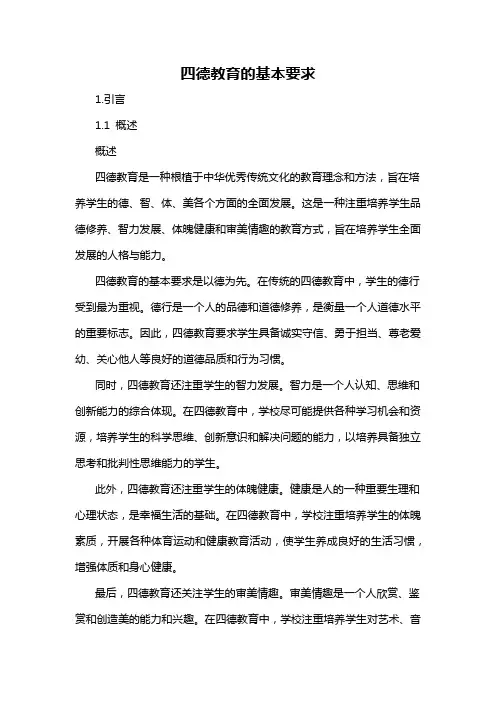 四德教育的基本要求

1.引言

1.1 概述

概述

四德教育是一种根植于中华优秀传统文化的教育理念和方法，旨在培养学生的德、智、体、美各个方面的全面发展。这是一种注重培养学生品德修养、智力发展、体魄健康和审美情趣的教育方式，旨在培养学生全面发展的人格与能力。

四德教育的基本要求是以德为先。在传统的四德教育中，学生的德行受到最为重视。德行是一个人的品德和道德修养，是衡量一个人道德水平的重要标志。因此，四德教育要求学生具备诚实守信、勇于担当、尊老爱幼、关心他人等良好的道德品质和行为习惯。

同时，四德教育还注重学生的智力发展。智力是一个人认知、思维和创新能力的综合体现。在四德教育中，学校尽可能提供各种学习机会和资源，培养学生的科学思维、创新意识和解决问题的能力，以培养具备独立思考和批判性思维能力的学生。

此外，四德教育还注重学生的体魄健康。健康是人的一种重要生理和心理状态，是幸福生活的基础。在四德教育中，学校注重培养学生的体魄素质，开展各种体育运动和健康教育活动，使学生养成良好的生活习惯，增强体质和身心健康。

最后，四德教育还关注学生的审美情趣。审美情趣是一个人欣赏、鉴赏和创造美的能力和兴趣。在四德教育中，学校注重培养学生对艺术、音